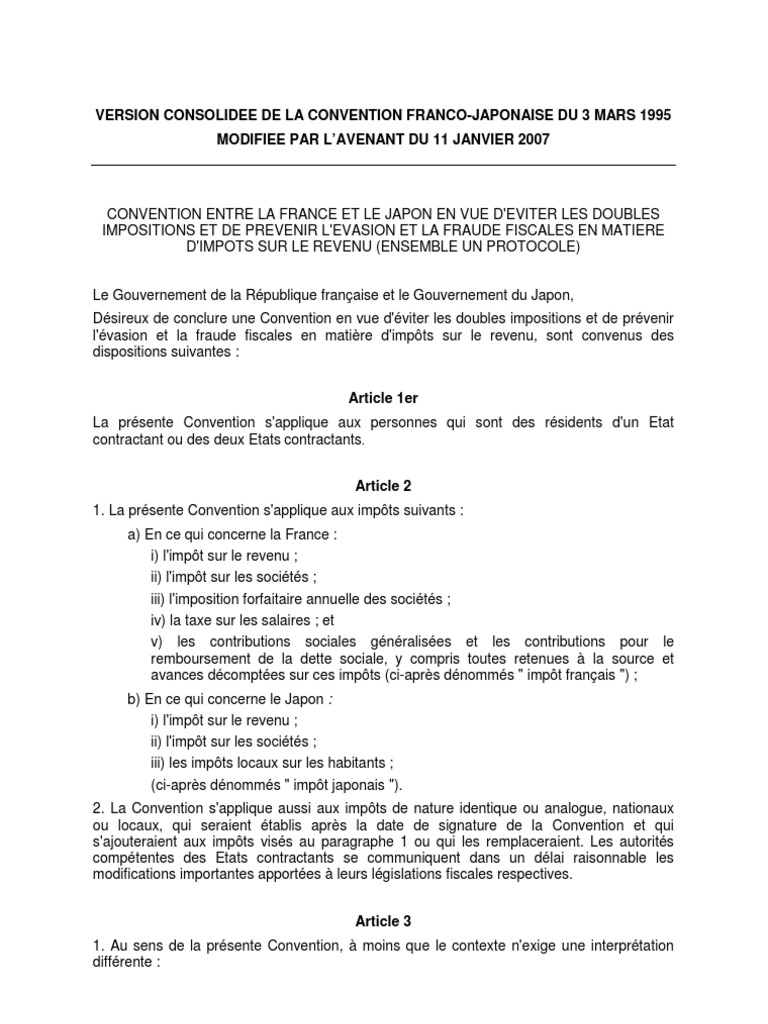 VERSION CONSOLIDEE DE LA CONVENTION FRANCO-JAPONAISE DU 3 MARS 1995
MODIFIEE PAR L'AVENANT DU 11 JANVIER 2007

CONVENTION ENTRE LA FRANCE ET LE JAPON EN VUE D'EVITER LES DOUBLES IMPOSITIONS ET DE PREVENIR L'EVASION ET LA FRAUDE FISCALES EN MATIERE D'IMPOTS SUR LE REVENU (ENSEMBLE UN PROTOCOLE)

Le Gouvernement de la République française et le Gouvernement du Japon,

Désireux de conclure une Convention en vue d'éviter les doubles impositions et de prévenir l'évasion et la fraude fiscales en matière d'impôts sur le revenu, sont convenus des dispositions suivantes :

Article 1er

La présente Convention s'applique aux personnes qui sont des résidents d'un Etat contractant ou des deux Etats contractants.

Article 2

1. La présente Convention s'applique aux impôts suivants :

a) En ce qui concerne la France :

i) l'impôt sur le revenu ;

ii) l'impôt sur les sociétés ;

iii) l'imposition forfaitaire annuelle des sociétés ;

iv) la taxe sur les salaires ; et

v) les contributions sociales généralisées et les contributions pour le remboursement de la dette sociale, y compris toutes retenues à la source et avances décomptées sur ces impôts (ci-après dénommés " impôt français ") ;

b) En ce qui concerne le Japon :

i) l'impôt sur le revenu ;

ii) l'impôt sur les sociétés ;

iii) les impôts locaux sur les habitants ;

(ci-après dénommés " impôt japonais ").

2. La Convention s'applique aussi aux impôts de nature identique ou analogue, nationaux ou locaux, qui seraient établis après la date de signature de la Convention et qui s'ajouteraient aux impôts visés au paragraphe 1 ou qui les remplaceraient. Les autorités compétentes des Etats contractants se communiquent dans un délai raisonnable les modifications importantes apportées à leurs législations fiscales respectives.

Article 3

1. Au sens de la présente Convention, à moins que le contexte n'exige une interprétation différente :